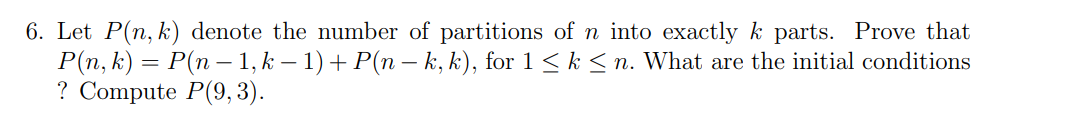 6. Let $P(n, k)$ denote the number of partitions of $n$ into exactly $k$ parts. Prove that $P(n, k) = P(n-1, k-1) + P(n-k, k)$, for $1 \leq k \leq n$. What are the initial conditions ? Compute $P(9, 3)$.